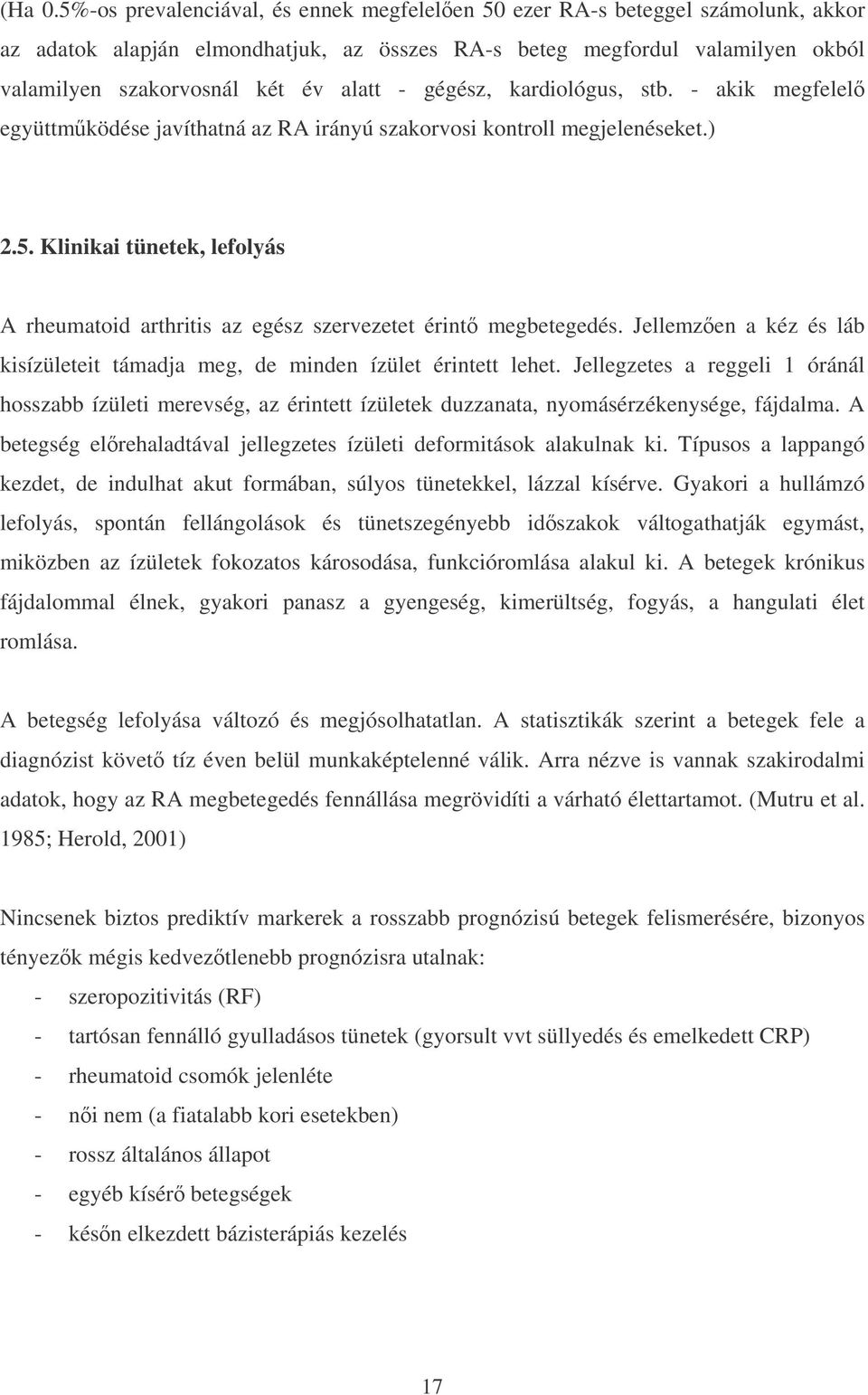 (Ha 0.5%-os prevalenciával, és ennek megfelelően 50 ezer RA-s beteggel számolunk, akkor az adatok alapján elmondhatjuk, az összes RA-s beteg megfordul valamilyen okból valamilyen szakorvosnál két év alatt - gégész, kardiológus, stb. - akik megfelelő együttműködése javíthatná az RA irányú szakorvosi kontroll megjelenéseket.)

2.5. Klinikai tünetek, lefolyás

A rheumatoid arthritis az egész szervezetet érintő megbetegedés. Jellemzően a kéz és láb kisízületeit támadja meg, de minden ízület érintett lehet. Jellegzetes a reggeli 1 óránál hosszabb ízületi merevség, az érintett ízületek duzzanata, nyomásérzékenysége, fájdalma. A betegség előrehaladtával jellegzetes ízületi deformitások alakulnak ki. Típusos a lappangó kezdet, de indulhat akut formában, súlyos tünetekkel, lázzal kísérve. Gyakori a hullámzó lefolyás, spontán fellángolások és tünetszegényebb időszakok váltogathatják egymást, miközben az ízületek fokozatos károsodása, funkcióromlása alakul ki. A betegek krónikus fájdalommal élnek, gyakori panasz a gyengeség, kimerültség, fogyás, a hangulati élet romlása.

A betegség lefolyása változó és megjósolhatatlan. A statisztikák szerint a betegek fele a diagnózist követő tíz éven belül munkaképtelenné válik. Arra nézve is vannak szakirodalmi adatok, hogy az RA megbetegedés fennállása megrövidíti a várható élettartamot. (Mutru et al. 1985; Herold, 2001)

Nincsenek biztos prediktív markerek a rosszabb prognózisú betegek felismerésére, bizonyos tényezők mégis kedvezőtlenebb prognózisra utalnak:
- szeropozitivitás (RF)
- tartósan fennálló gyulladásos tünetek (gyorsult vvt süllyedés és emelkedett CRP)
- rheumatoid csomók jelenléte
- női nem (a fiatalabb kori esetekben)
- rossz általános állapot
- egyéb kísérő betegségek
- későn elkezdett bázisterápiás kezelés

17